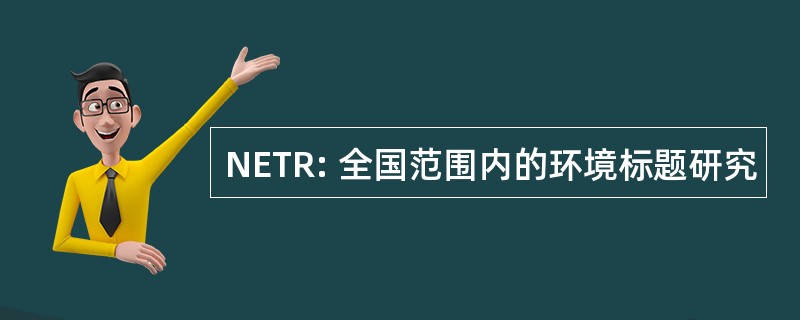 NETR: 全国范围内的环境标题研究